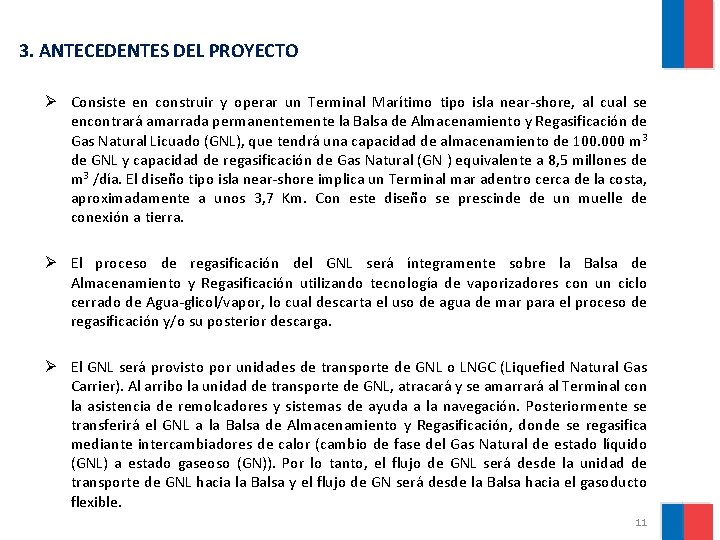 3. ANTECEDENTES DEL PROYECTO

➢ Consiste en construir y operar un Terminal Marítimo tipo isla near-shore, al cual se encontrará amarrada permanentemente la Balsa de Almacenamiento y Regasificación de Gas Natural Licuado (GNL), que tendrá una capacidad de almacenamiento de 100.000 $m^3$ de GNL y capacidad de regasificación de Gas Natural (GN ) equivalente a 8,5 millones de $m^3$ /día. El diseño tipo isla near-shore implica un Terminal mar adentro cerca de la costa, aproximadamente a unos 3,7 Km. Con este diseño se prescinde de un muelle de conexión a tierra.

➢ El proceso de regasificación del GNL será íntegramente sobre la Balsa de Almacenamiento y Regasificación utilizando tecnología de vaporizadores con un ciclo cerrado de Agua-glicol/vapor, lo cual descarta el uso de agua de mar para el proceso de regasificación y/o su posterior descarga.

➢ El GNL será provisto por unidades de transporte de GNL o LNGC (Liquefied Natural Gas Carrier). Al arribo la unidad de transporte de GNL, atracará y se amarrará al Terminal con la asistencia de remolcadores y sistemas de ayuda a la navegación. Posteriormente se transferirá el GNL a la Balsa de Almacenamiento y Regasificación, donde se regasifica mediante intercambiadores de calor (cambio de fase del Gas Natural de estado líquido (GNL) a estado gaseoso (GN)). Por lo tanto, el flujo de GNL será desde la unidad de transporte de GNL hacia la Balsa y el flujo de GN será desde la Balsa hacia el gasoducto flexible.

11